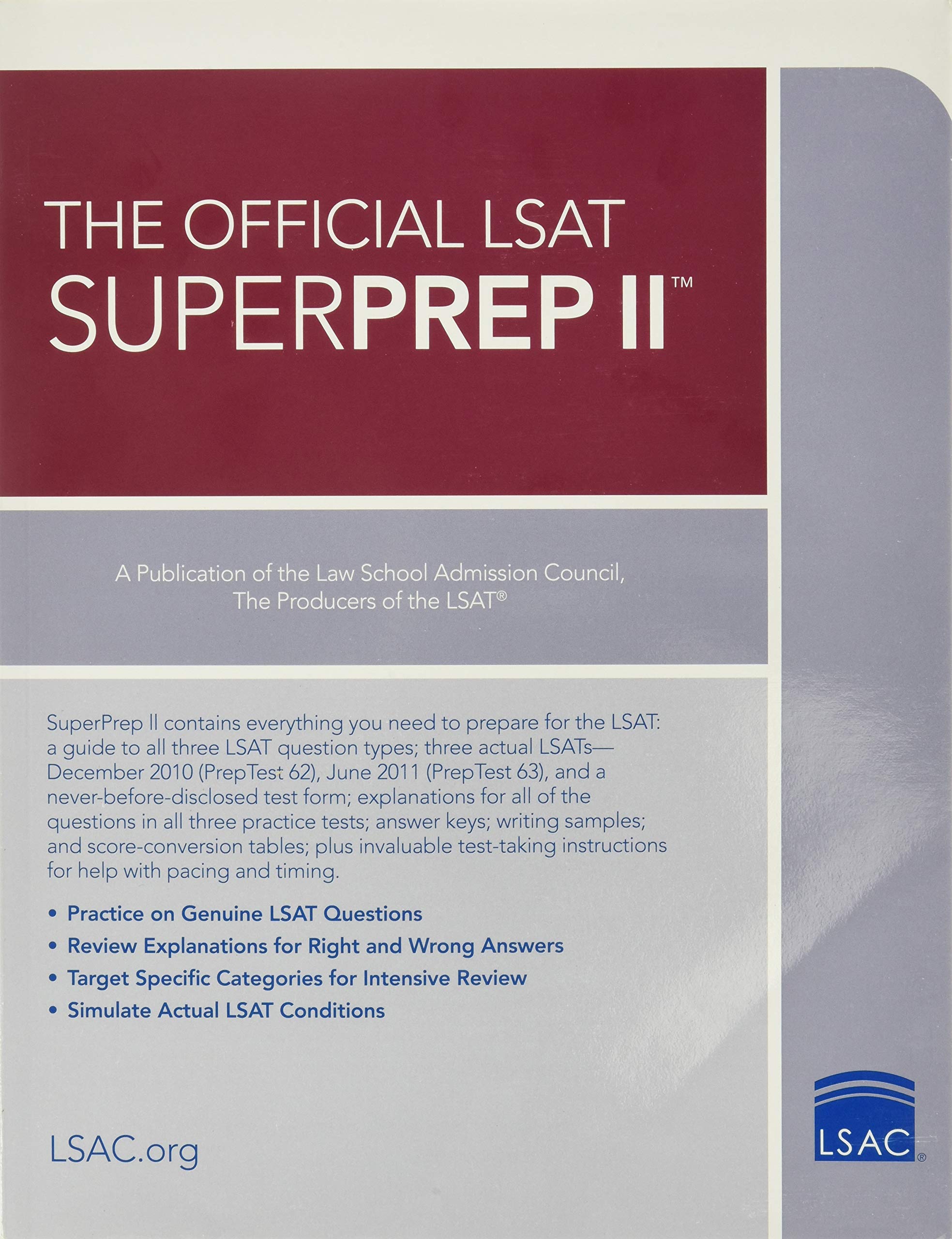 THE OFFICIAL LSAT
SUPERPREP II™

A Publication of the Law School Admission Council,
The Producers of the LSAT®

SuperPrep II contains everything you need to prepare for the LSAT: a guide to all three LSAT question types; three actual LSATs—December 2010 (PrepTest 62), June 2011 (PrepTest 63), and a never-before-disclosed test form; explanations for all of the questions in all three practice tests; answer keys; writing samples; and score-conversion tables; plus invaluable test-taking instructions for help with pacing and timing.

• Practice on Genuine LSAT Questions
• Review Explanations for Right and Wrong Answers
• Target Specific Categories for Intensive Review
• Simulate Actual LSAT Conditions

LSAC.org

LSAC®